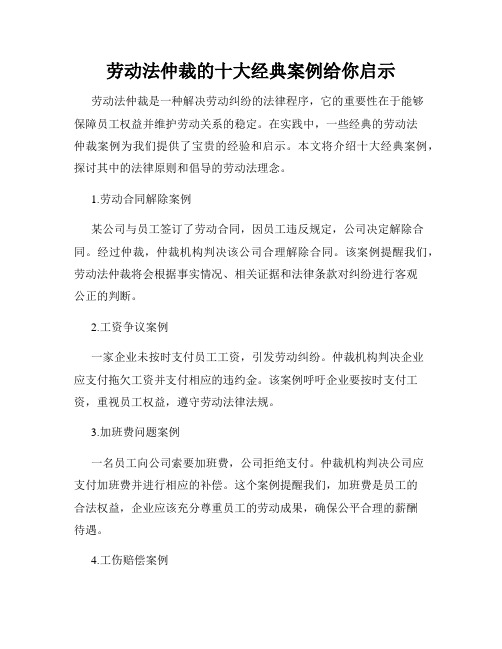 劳动法仲裁的十大经典案例给你启示

劳动法仲裁是一种解决劳动纠纷的法律程序，它的重要性在于能够保障员工权益并维护劳动关系的稳定。在实践中，一些经典的劳动法仲裁案例为我们提供了宝贵的经验和启示。本文将介绍十大经典案例，探讨其中的法律原则和倡导的劳动法理念。

1.劳动合同解除案例

某公司与员工签订了劳动合同，因员工违反规定，公司决定解除合同。经过仲裁，仲裁机构判决该公司合理解除合同。该案例提醒我们，劳动法仲裁将会根据事实情况、相关证据和法律条款对纠纷进行客观公正的判断。

2.工资争议案例

一家企业未按时支付员工工资，引发劳动纠纷。仲裁机构判决企业应支付拖欠工资并支付相应的违约金。该案例呼吁企业要按时支付工资，重视员工权益，遵守劳动法律法规。

3.加班费问题案例

一名员工向公司索要加班费，公司拒绝支付。仲裁机构判决公司应支付加班费并进行相应的补偿。这个案例提醒我们，加班费是员工的合法权益，企业应该充分尊重员工的劳动成果，确保公平合理的薪酬待遇。

4.工伤赔偿案例